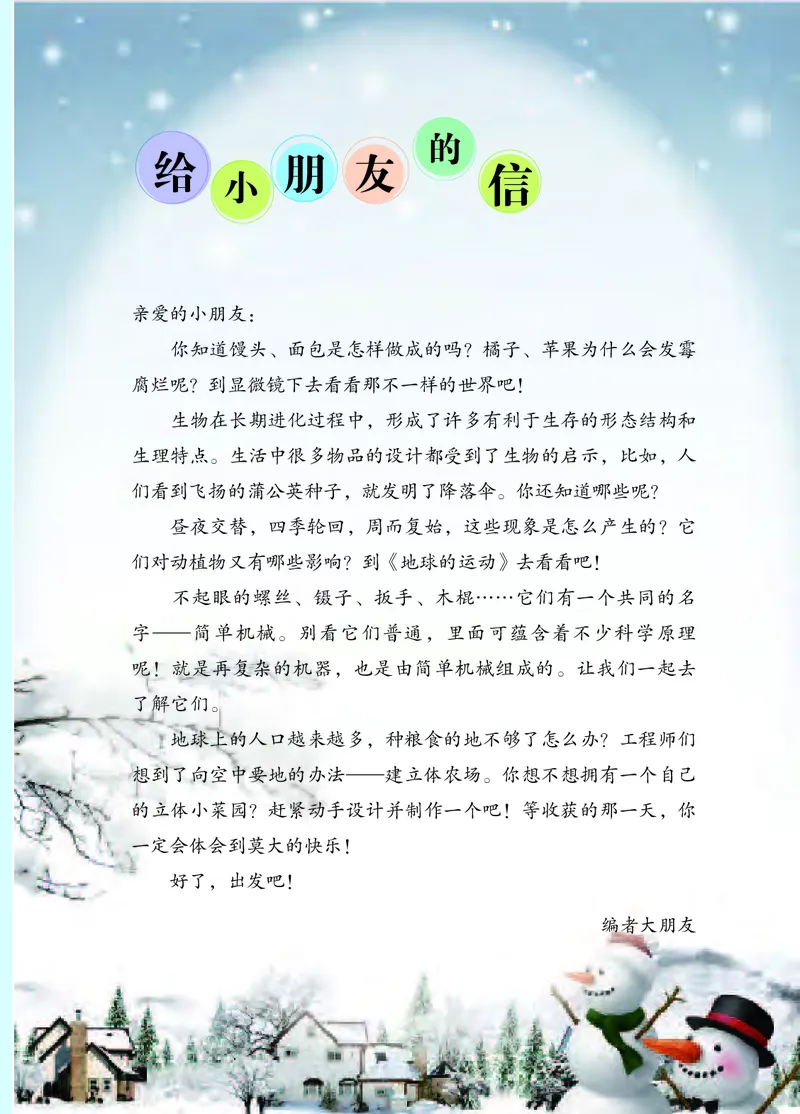 给小朋友的信

亲爱的小朋友：

你知道馒头、面包是怎样做成的吗？橘子、苹果为什么会发霉腐烂呢？到显微镜下去看看那不一样的世界吧！

生物在长期进化过程中，形成了许多有利于生存的形态结构和生理特点。生活中很多物品的设计都受到了生物的启示，比如，人们看到飞扬的蒲公英种子，就发明了降落伞。你还知道哪些呢？

昼夜交替，四季轮回，周而复始，这些现象是怎么产生的？它们对动植物又有哪些影响？到《地球的运动》去看看吧！

不起眼的螺丝、镊子、扳手、木棍……它们有一个共同的名字——简单机械。别看它们普通，里面可蕴含着不少科学原理呢！就是再复杂的机器，也是由简单机械组成的。让我们一起去了解它们。

地球上的人口越来越多，种粮食的地不够了怎么办？工程师们想到了向空中要地的办法——建立体农场。你想不想拥有一个自己的立体小菜园？赶紧动手设计并制作一个吧！等收获的那一天，你一定会体会到莫大的快乐！

好了，出发吧！

编者大朋友